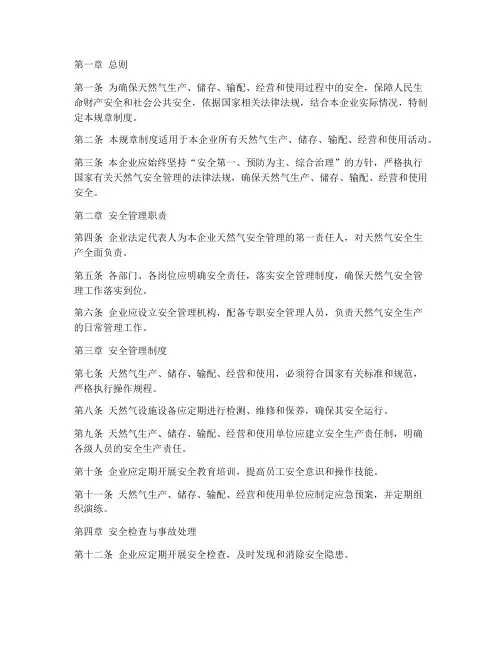 第一章 总则

第一条 为确保天然气生产、储存、输配、经营和使用过程中的安全，保障人民生命财产安全和社会公共安全，依据国家相关法律法规，结合本企业实际情况，特制定本规章制度。

第二条 本规章制度适用于本企业所有天然气生产、储存、输配、经营和使用活动。

第三条 本企业应始终坚持“安全第一、预防为主、综合治理”的方针，严格执行国家有关天然气安全管理的法律法规，确保天然气生产、储存、输配、经营和使用安全。

第二章 安全管理职责

第四条 企业法定代表人为本企业天然气安全管理的第一责任人，对天然气安全生产全面负责。

第五条 各部门、各岗位应明确安全责任，落实安全管理制度，确保天然气安全管理工作落实到位。

第六条 企业应设立安全管理机构，配备专职安全管理人员，负责天然气安全生产的日常管理工作。

第三章 安全管理制度

第七条 天然气生产、储存、输配、经营和使用，必须符合国家有关标准和规范，严格执行操作规程。

第八条 天然气设施设备应定期进行检测、维修和保养，确保其安全运行。

第九条 天然气生产、储存、输配、经营和使用单位应建立安全生产责任制，明确各级人员的安全生产责任。

第十条 企业应定期开展安全教育培训，提高员工安全意识和操作技能。

第十一条 天然气生产、储存、输配、经营和使用单位应制定应急预案，并定期组织演练。

第四章 安全检查与事故处理

第十二条 企业应定期开展安全检查，及时发现和消除安全隐患。